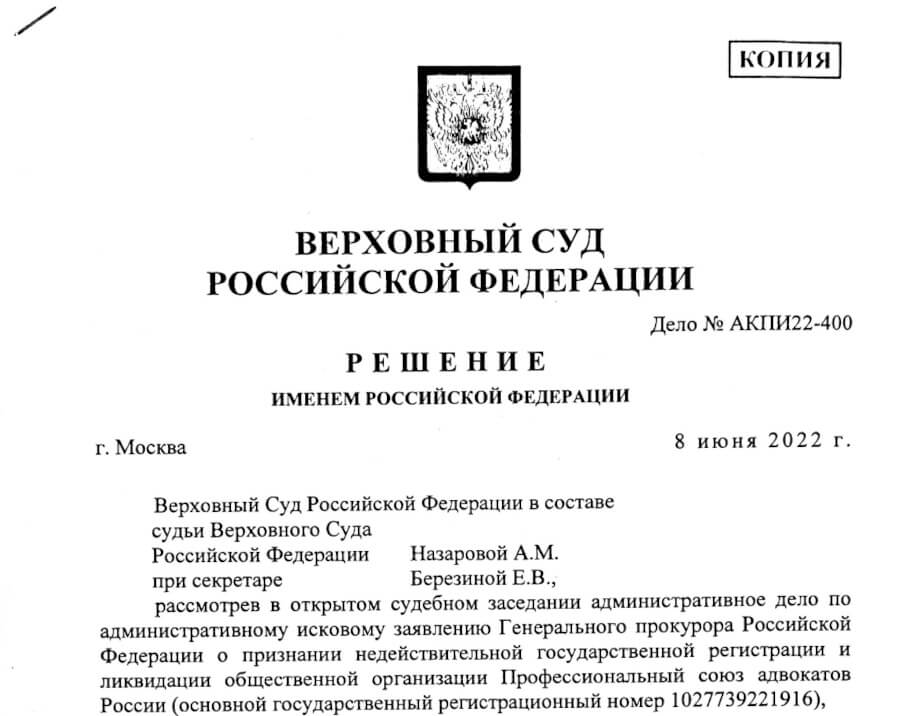 КОПИЯ

ВЕРХОВНЫЙ СУД
РОССИЙСКОЙ ФЕДЕРАЦИИ

Дело № АКПИ22-400

РЕШЕНИЕ
ИМЕНЕМ РОССИЙСКОЙ ФЕДЕРАЦИИ

г. Москва

8 июня 2022 г.

Верховный Суд Российской Федерации в составе
судьи Верховного Суда
Российской Федерации Назаровой А.М.
при секретаре Березиной Е.В.,

рассмотрев в открытом судебном заседании административное дело по административному исковому заявлению Генерального прокурора Российской Федерации о признании недействительной государственной регистрации и ликвидации общественной организации Профессиональный союз адвокатов России (основной государственный регистрационный номер 1027739221916),